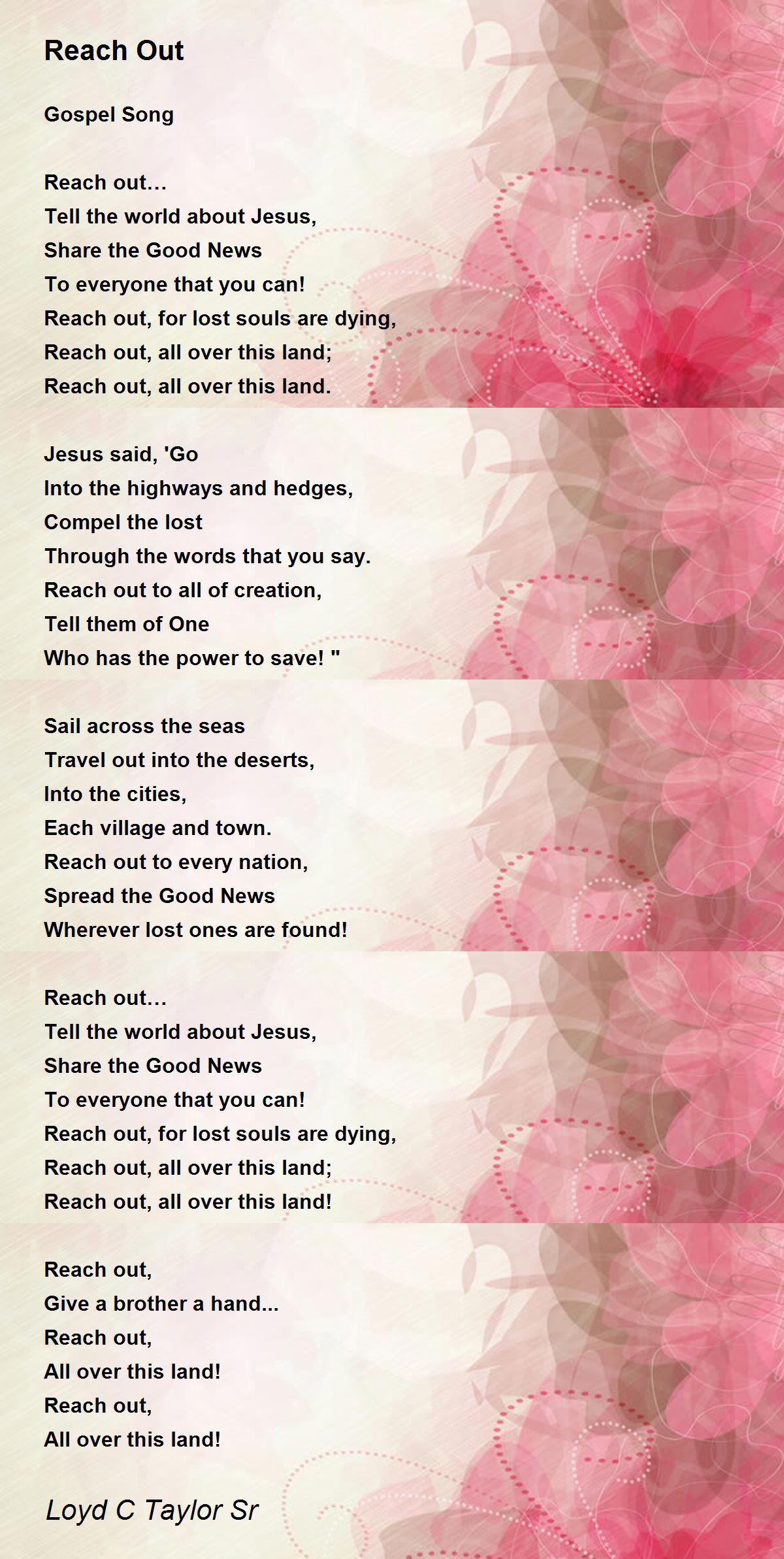 Reach Out

Gospel Song

Reach out…
Tell the world about Jesus,
Share the Good News
To everyone that you can!
Reach out, for lost souls are dying,
Reach out, all over this land;
Reach out, all over this land.

Jesus said, 'Go
Into the highways and hedges,
Compel the lost
Through the words that you say.
Reach out to all of creation,
Tell them of One
Who has the power to save! "

Sail across the seas
Travel out into the deserts,
Into the cities,
Each village and town.
Reach out to every nation,
Spread the Good News
Wherever lost ones are found!

Reach out…
Tell the world about Jesus,
Share the Good News
To everyone that you can!
Reach out, for lost souls are dying,
Reach out, all over this land;
Reach out, all over this land!

Reach out,
Give a brother a hand...
Reach out,
All over this land!
Reach out,
All over this land!

Loyd C Taylor Sr